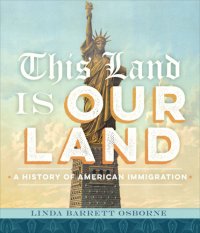 This Land IS OUR LAND

A HISTORY OF AMERICAN IMMIGRATION

LINDA BARRETT OSBORNE